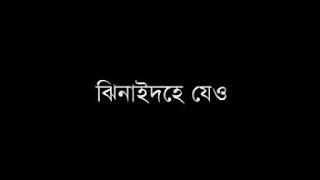 ঝিনাইদহে যেও